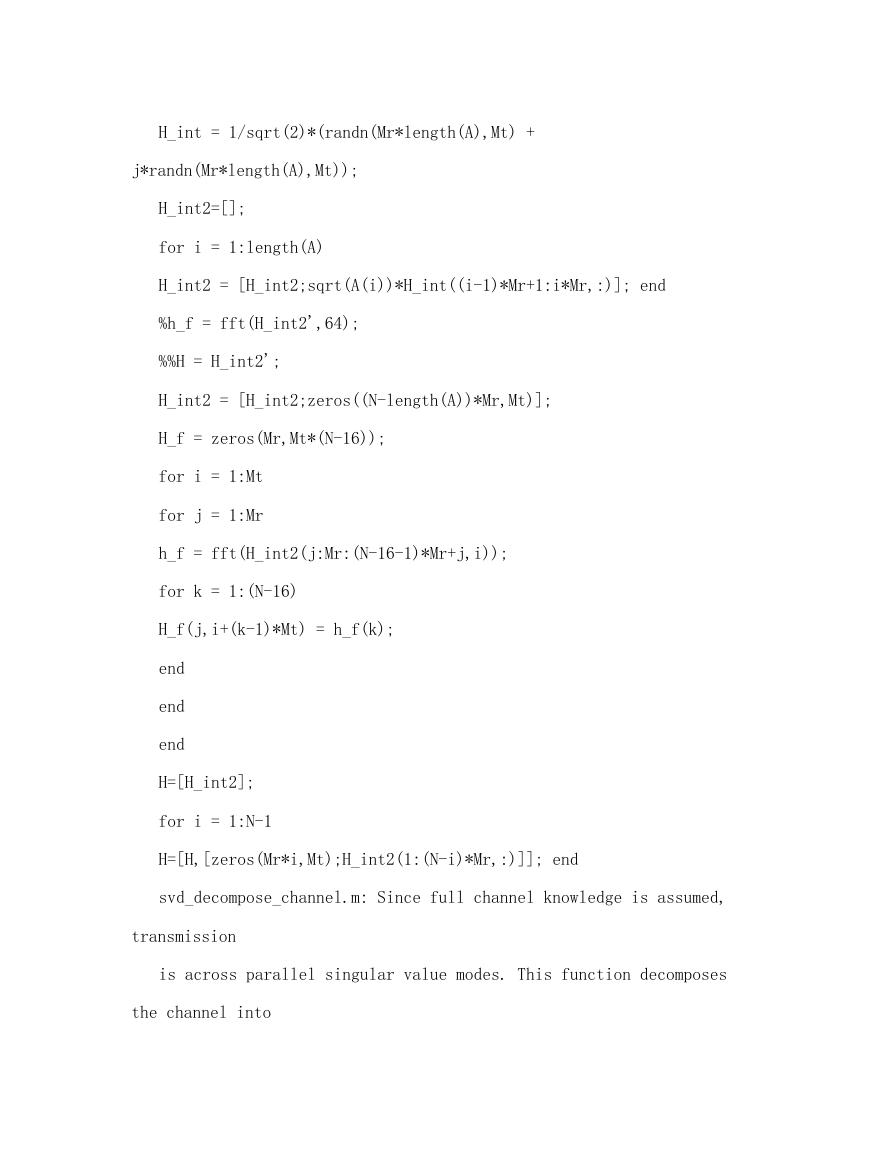 H_int = 1/sqrt(2)*(randn(Mr*length(A),Mt) + j*randn(Mr*length(A),Mt));

H_int2=[];

for i = 1:length(A)

H_int2 = [H_int2;sqrt(A(i))*H_int((i-1)*Mr+1:i*Mr,:)]; end

%h_f = fft(H_int2',64);

%%H = H_int2';

H_int2 = [H_int2;zeros((N-length(A))*Mr,Mt)];

H_f = zeros(Mr,Mt*(N-16));

for i = 1:Mt

for j = 1:Mr

h_f = fft(H_int2(j:Mr:(N-16-1)*Mr+j,i));

for k = 1:(N-16)

H_f(j,i+(k-1)*Mt) = h_f(k);

end

end

end

H=[H_int2];

for i = 1:N-1

H=[H,[zeros(Mr*i,Mt);H_int2(1:(N-i)*Mr,:)]]; end

svd_decompose_channel.m: Since full channel knowledge is assumed, transmission

is across parallel singular value modes. This function decomposes the channel into